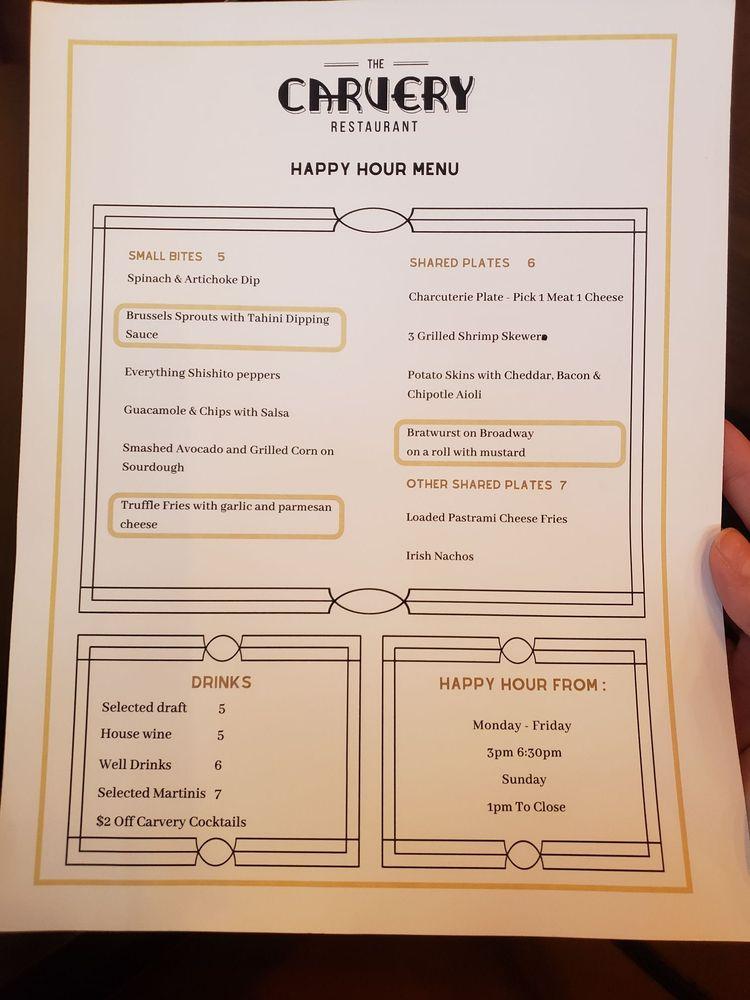 THE
CARVERY
RESTAURANT

HAPPY HOUR MENU

SMALL BITES 5
Spinach & Artichoke Dip

Brussels Sprouts with Tahini Dipping Sauce

Everything Shishito peppers

Guacamole & Chips with Salsa

Smashed Avocado and Grilled Corn on Sourdough

Truffle Fries with garlic and parmesan cheese

SHARED PLATES 6
Charcuterie Plate - Pick 1 Meat 1 Cheese

3 Grilled Shrimp Skewer

Potato Skins with Cheddar, Bacon & Chipotle Aioli

Bratwurst on Broadway
on a roll with mustard

OTHER SHARED PLATES 7
Loaded Pastrami Cheese Fries

Irish Nachos

DRINKS
Selected draft 5
House wine 5
Well Drinks 6
Selected Martinis 7
$2 Off Carvery Cocktails

HAPPY HOUR FROM :
Monday - Friday
3pm 6:30pm
Sunday
1pm To Close